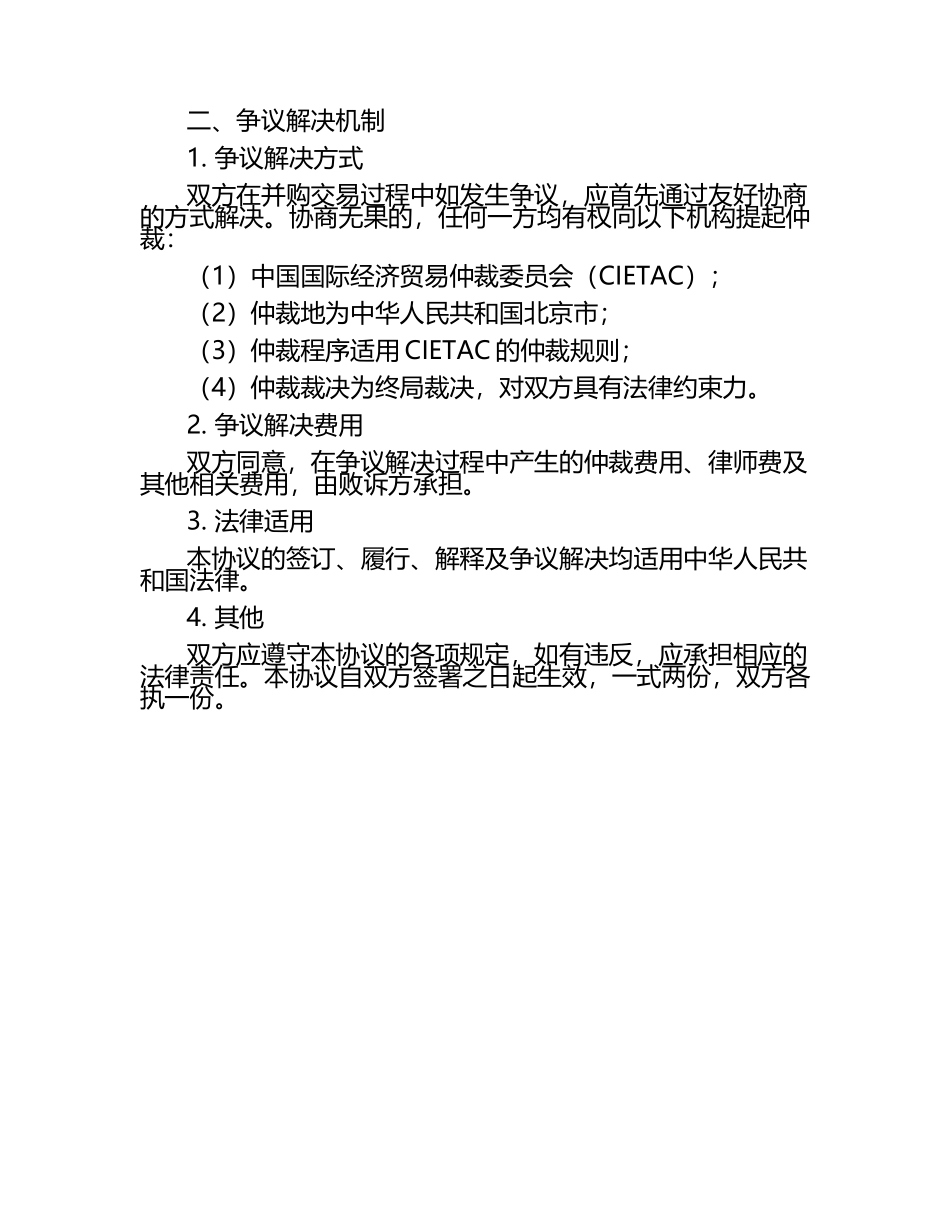 二、争议解决机制

1. 争议解决方式

双方在并购交易过程中如发生争议，应首先通过友好协商的方式解决。协商无果的，任何一方均有权向以下机构提起仲裁：

（1）中国国际经济贸易仲裁委员会（CIETAC）；

（2）仲裁地为中华人民共和国北京市；

（3）仲裁程序适用 CIETAC 的仲裁规则；

（4）仲裁裁决为终局裁决，对双方具有法律约束力。

2. 争议解决费用

双方同意，在争议解决过程中产生的仲裁费用、律师费及其他相关费用，由败诉方承担。

3. 法律适用

本协议的签订、履行、解释及争议解决均适用中华人民共和国法律。

4. 其他

双方应遵守本协议的各项规定，如有违反，应承担相应的法律责任。本协议自双方签署之日起生效，一式两份，双方各执一份。